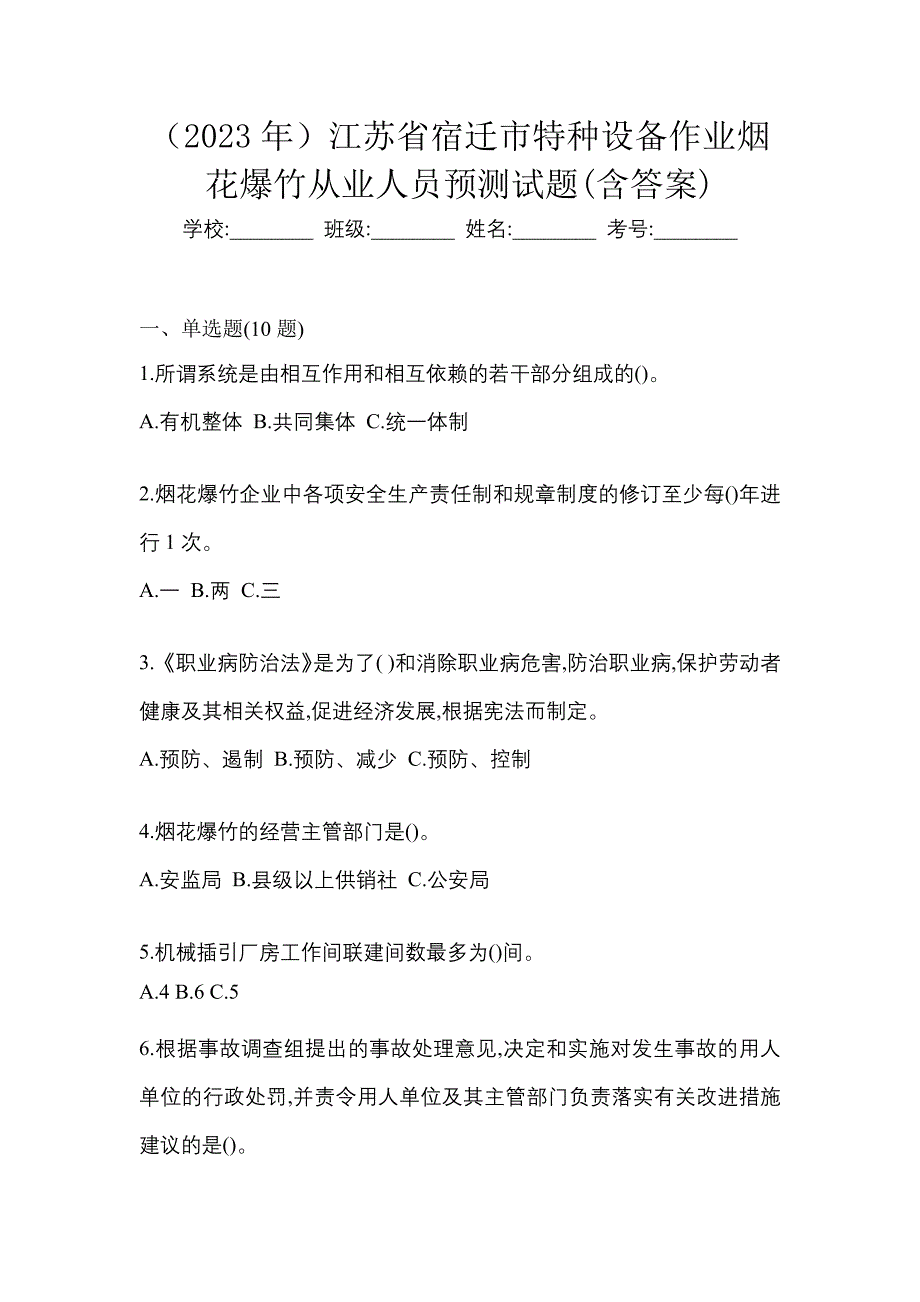 （2023 年）江苏省宿迁市特种设备作业烟花爆竹从业人员预测试题(含答案)

学校:________ 班级:________ 姓名:________ 考号:________

一、单选题(10 题)

1.所谓系统是由相互作用和相互依赖的若干部分组成的()。

A.有机整体 B.共同集体 C.统一体制

2.烟花爆竹企业中各项安全生产责任制和规章制度的修订至少每()年进行 1 次。

A.一 B.两 C.三

3.《职业病防治法》是为了( )和消除职业病危害,防治职业病,保护劳动者健康及其相关权益,促进经济发展,根据宪法而制定。

A.预防、遏制 B.预防、减少 C.预防、控制

4.烟花爆竹的经营主管部门是()。

A.安监局 B.县级以上供销社 C.公安局

5.机械插引厂房工作间联建间数最多为()间。

A.4 B.6 C.5

6.根据事故调查组提出的事故处理意见,决定和实施对发生事故的用人单位的行政处罚,并责令用人单位及其主管部门负责落实有关改进措施建议的是()。